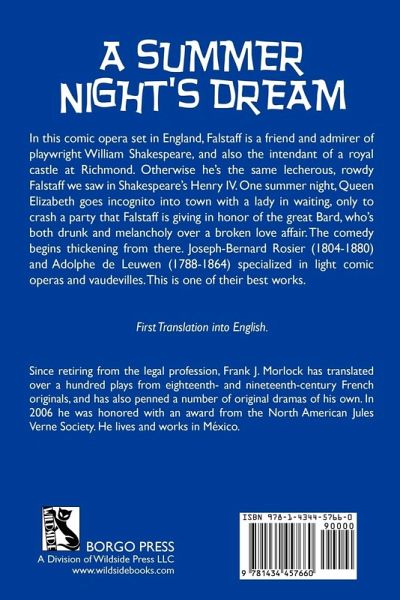 A SUMMER NIGHT'S DREAM

In this comic opera set in England, Falstaff is a friend and admirer of playwright William Shakespeare, and also the intendant of a royal castle at Richmond. Otherwise he's the same lecherous, rowdy Falstaff we saw in Shakespeare's Henry IV. One summer night, Queen Elizabeth goes incognito into town with a lady in waiting, only to crash a party that Falstaff is giving in honor of the great Bard, who's both drunk and melancholy over a broken love affair. The comedy begins thickening from there. Joseph-Bernard Rosier (1804-1880) and Adolphe de Leuwen (1788-1864) specialized in light comic operas and vaudevilles. This is one of their best works.

First Translation into English.

Since retiring from the legal profession, Frank J. Morlock has translated over a hundred plays from eighteenth- and nineteenth-century French originals, and has also penned a number of original dramas of his own. In 2006 he was honored with an award from the North American Jules Verne Society. He lives and works in México.

WILDSIDE

BORGO PRESS
A Division of Wildside Press LLC
www.wildsidebooks.com

ISBN 978-1-4344-5766-0
90000
9 781434 457660